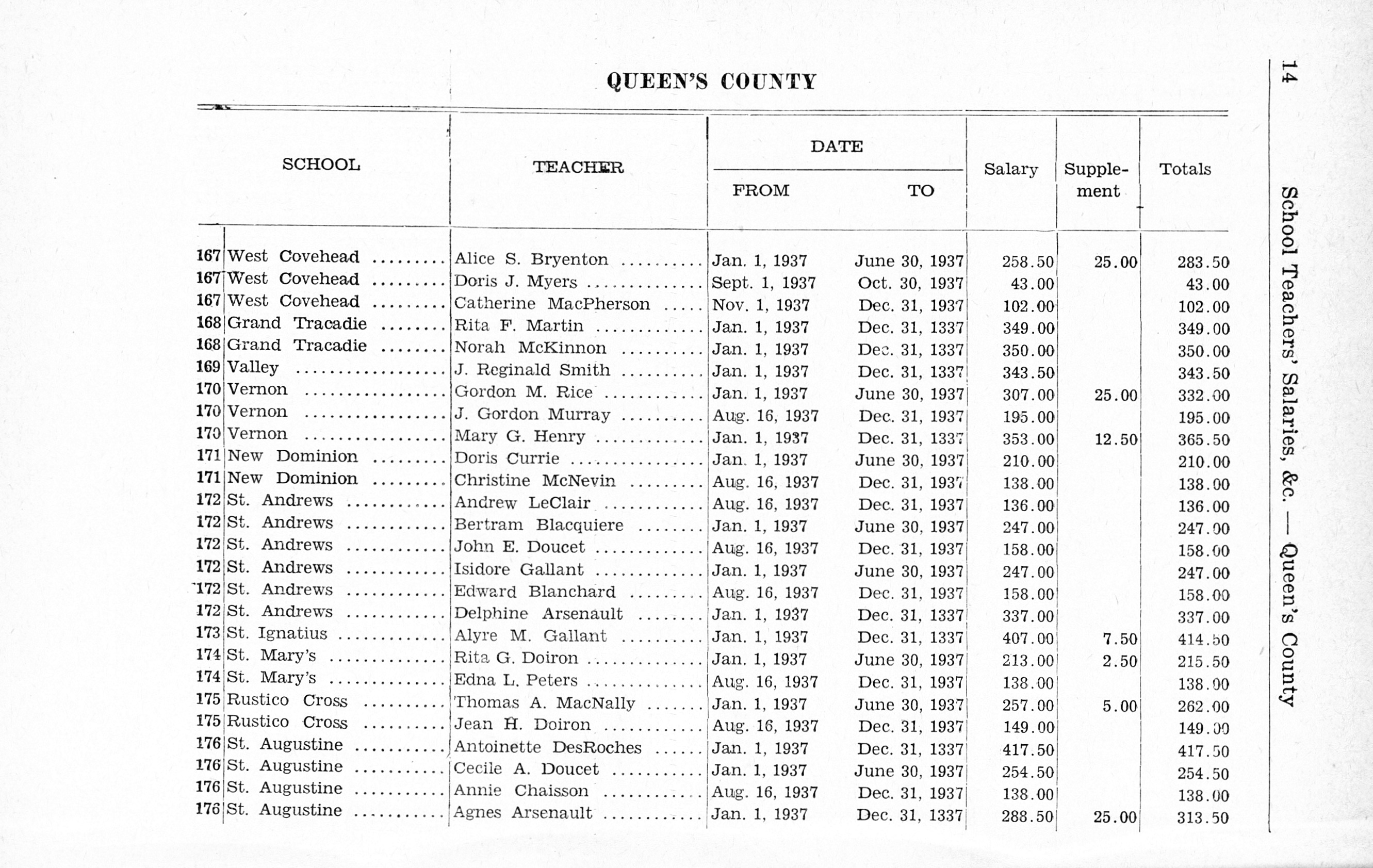 QUEEN'S COUNTY

| | SCHOOL | TEACHER | DATE FROM | DATE TO | Salary | Supplement | Totals |
|---|---|---|---|---|---|---|---|
| 167 | West Covehead | Alice S. Bryenton | Jan. 1, 1937 | June 30, 1937 | 258.50 | 25.00 | 283.50 |
| 167 | West Covehead | Doris J. Myers | Sept. 1, 1937 | Oct. 30, 1937 | 43.00 | | 43.00 |
| 167 | West Covehead | Catherine MacPherson | Nov. 1, 1937 | Dec. 31, 1937 | 102.00 | | 102.00 |
| 168 | Grand Tracadie | Rita F. Martin | Jan. 1, 1937 | Dec. 31, 1337 | 349.00 | | 349.00 |
| 168 | Grand Tracadie | Norah McKinnon | Jan. 1, 1937 | Dec. 31, 1337 | 350.00 | | 350.00 |
| 169 | Valley | J. Reginald Smith | Jan. 1, 1937 | Dec. 31, 1337 | 343.50 | | 343.50 |
| 170 | Vernon | Gordon M. Rice | Jan. 1, 1937 | June 30, 1937 | 307.00 | 25.00 | 332.00 |
| 170 | Vernon | J. Gordon Murray | Aug. 16, 1937 | Dec. 31, 1937 | 195.00 | | 195.00 |
| 170 | Vernon | Mary G. Henry | Jan. 1, 1937 | Dec. 31, 1337 | 353.00 | 12.50 | 365.50 |
| 171 | New Dominion | Doris Currie | Jan. 1, 1937 | June 30, 1937 | 210.00 | | 210.00 |
| 171 | New Dominion | Christine McNevin | Aug. 16, 1937 | Dec. 31, 1937 | 138.00 | | 138.00 |
| 172 | St. Andrews | Andrew LeClair | Aug. 16, 1937 | Dec. 31, 1937 | 136.00 | | 136.00 |
| 172 | St. Andrews | Bertram Blacquiere | Jan. 1, 1937 | June 30, 1937 | 247.00 | | 247.00 |
| 172 | St. Andrews | John E. Doucet | Aug. 16, 1937 | Dec. 31, 1937 | 158.00 | | 158.00 |
| 172 | St. Andrews | Isidore Gallant | Jan. 1, 1937 | June 30, 1937 | 247.00 | | 247.00 |
| 172 | St. Andrews | Edward Blanchard | Aug. 16, 1937 | Dec. 31, 1937 | 158.00 | | 158.00 |
| 172 | St. Andrews | Delphine Arsenault | Jan. 1, 1937 | Dec. 31, 1337 | 337.00 | | 337.00 |
| 173 | St. Ignatius | Alyre M. Gallant | Jan. 1, 1937 | Dec. 31, 1337 | 407.00 | 7.50 | 414.50 |
| 174 | St. Mary's | Rita G. Doiron | Jan. 1, 1937 | June 30, 1937 | 213.00 | 2.50 | 215.50 |
| 174 | St. Mary's | Edna L. Peters | Aug. 16, 1937 | Dec. 31, 1937 | 138.00 | | 138.00 |
| 175 | Rustico Cross | Thomas A. MacNally | Jan. 1, 1937 | June 30, 1937 | 257.00 | 5.00 | 262.00 |
| 175 | Rustico Cross | Jean H. Doiron | Aug. 16, 1937 | Dec. 31, 1937 | 149.00 | | 149.00 |
| 176 | St. Augustine | Antoinette DesRoches | Jan. 1, 1937 | Dec. 31, 1337 | 417.50 | | 417.50 |
| 176 | St. Augustine | Cecile A. Doucet | Jan. 1, 1937 | June 30, 1937 | 254.50 | | 254.50 |
| 176 | St. Augustine | Annie Chaisson | Aug. 16, 1937 | Dec. 31, 1937 | 138.00 | | 138.00 |
| 176 | St. Augustine | Agnes Arsenault | Jan. 1, 1937 | Dec. 31, 1337 | 288.50 | 25.00 | 313.50 |

14 School Teachers' Salaries, &c. — Queen's County